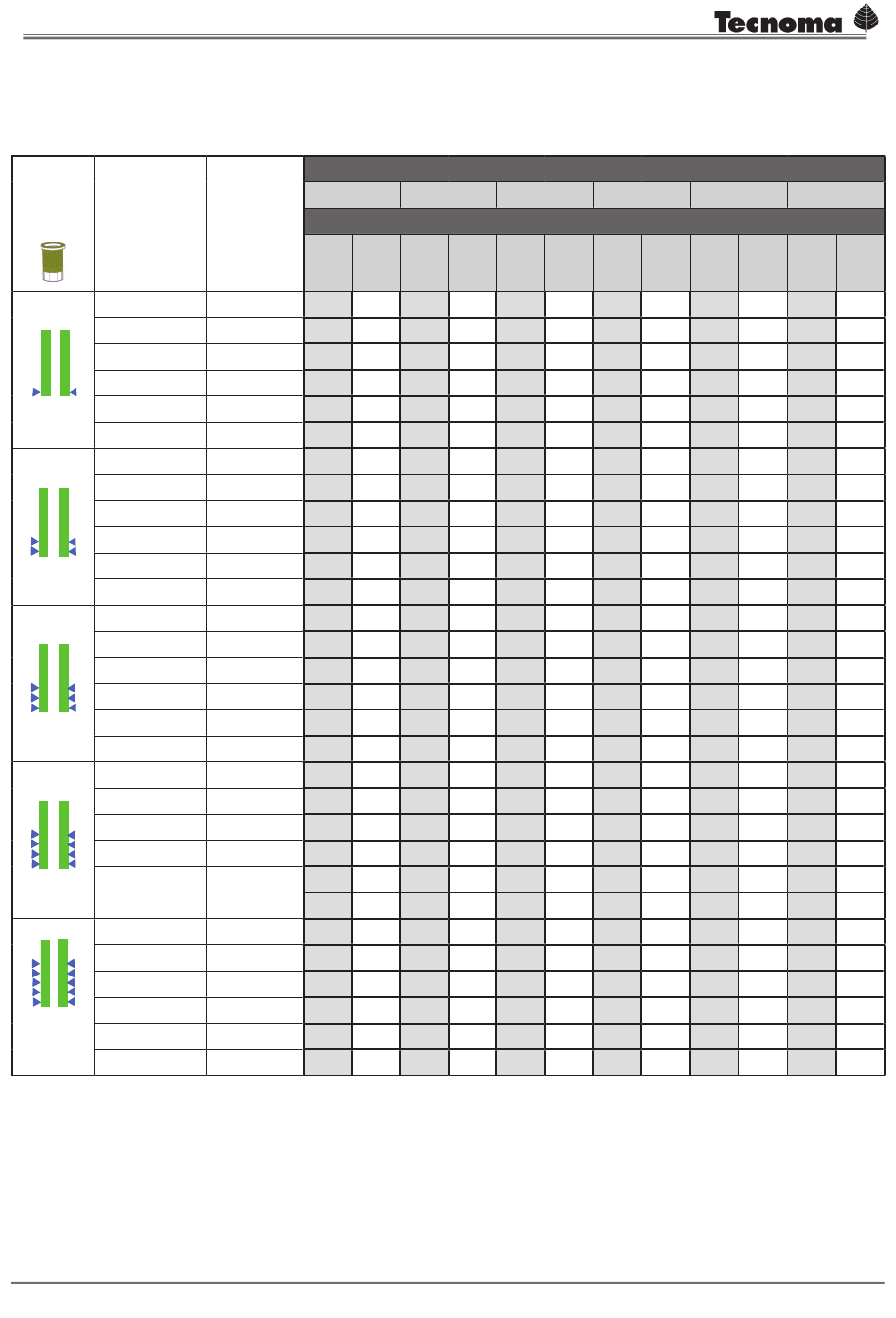 Tecnoma